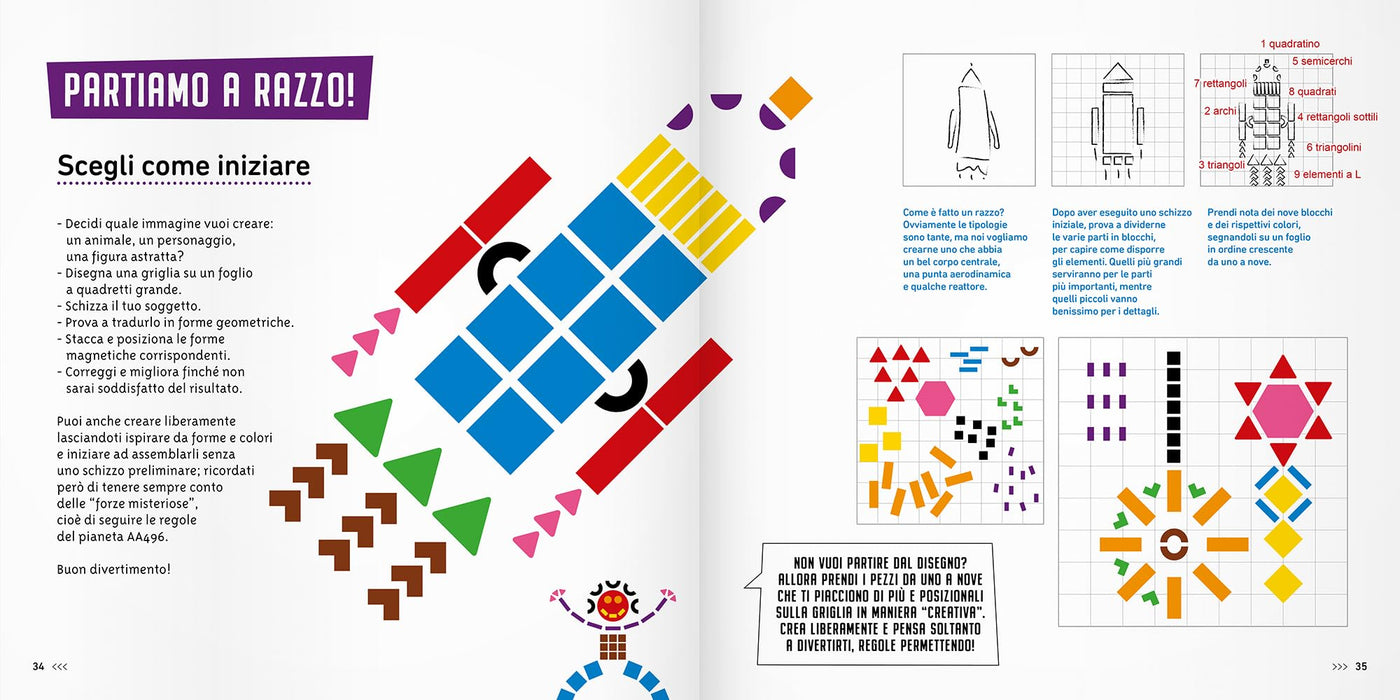 PARTIAMO A RAZZO!

Scegli come iniziare

- Decidi quale immagine vuoi creare: un animale, un personaggio, una figura astratta?
- Disegna una griglia su un foglio a quadretti grande.
- Schizza il tuo soggetto.
- Prova a tradurlo in forme geometriche.
- Stacca e posiziona le forme magnetiche corrispondenti.
- Correggi e migliora finché non sarai soddisfatto del risultato.

Puoi anche creare liberamente lasciandoti ispirare da forme e colori e iniziare ad assemblarli senza uno schizzo preliminare; ricordati però di tenere sempre conto delle "forze misteriose", cioè di seguire le regole del pianeta AA496.

Buon divertimento!

34 <<<

1 quadratino
5 semicerchi
7 rettangoli
8 quadrati
2 archi
4 rettangoli sottili
6 triangolini
3 triangoli
9 elementi a L

Come è fatto un razzo? Ovviamente le tipologie sono tante, ma noi vogliamo crearne uno che abbia un bel corpo centrale, una punta aerodinamica e qualche reattore.

Dopo aver eseguito uno schizzo iniziale, prova a dividerne le varie parti in blocchi, per capire come disporre gli elementi. Quelli più grandi serviranno per le parti più importanti, mentre quelli piccoli vanno benissimo per i dettagli.

Prendi nota dei nove blocchi e dei rispettivi colori, segnandoli su un foglio in ordine crescente da uno a nove.

NON VUOI PARTIRE DAL DISEGNO? ALLORA PRENDI I PEZZI DA UNO A NOVE CHE TI PIACCIONO DI PIÙ E POSIZIONALI SULLA GRIGLIA IN MANIERA "CREATIVA". CREA LIBERAMENTE E PENSA SOLTANTO A DIVERTIRTI, REGOLE PERMETTENDO!

>>> 35